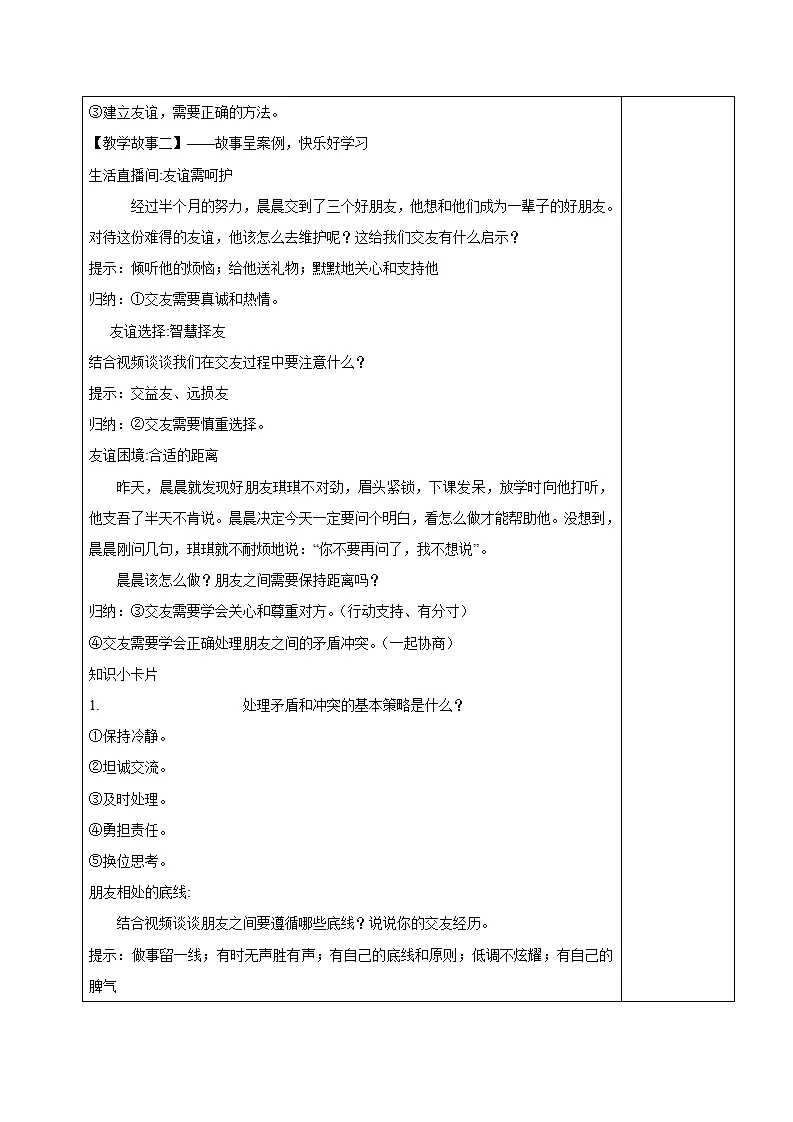 ③建立友谊，需要正确的方法。

【教学故事二】——故事呈案例，快乐好学习

生活直播间:友谊需呵护

经过半个月的努力，晨晨交到了三个好朋友，他想和他们成为一辈子的好朋友。对待这份难得的友谊，他该怎么去维护呢？这给我们交友有什么启示？

提示：倾听他的烦恼；给他送礼物；默默地关心和支持他

归纳：①交友需要真诚和热情。

友谊选择:智慧择友

结合视频谈谈我们在交友过程中要注意什么？

提示：交益友、远损友

归纳：②交友需要慎重选择。

友谊困境:合适的距离

昨天，晨晨就发现好朋友琪琪不对劲，眉头紧锁，下课发呆，放学时向他打听，他支吾了半天不肯说。晨晨决定今天一定要问个明白，看怎么做才能帮助他。没想到，晨晨刚问几句，琪琪就不耐烦地说：“你不要再问了，我不想说”。

晨晨该怎么做？朋友之间需要保持距离吗？

归纳：③交友需要学会关心和尊重对方。（行动支持、有分寸）

④交友需要学会正确处理朋友之间的矛盾冲突。（一起协商）

知识小卡片

1. 处理矛盾和冲突的基本策略是什么？

①保持冷静。

②坦诚交流。

③及时处理。

④勇担责任。

⑤换位思考。

朋友相处的底线:

结合视频谈谈朋友之间要遵循哪些底线？说说你的交友经历。

提示：做事留一线；有时无声胜有声；有自己的底线和原则；低调不炫耀；有自己的脾气